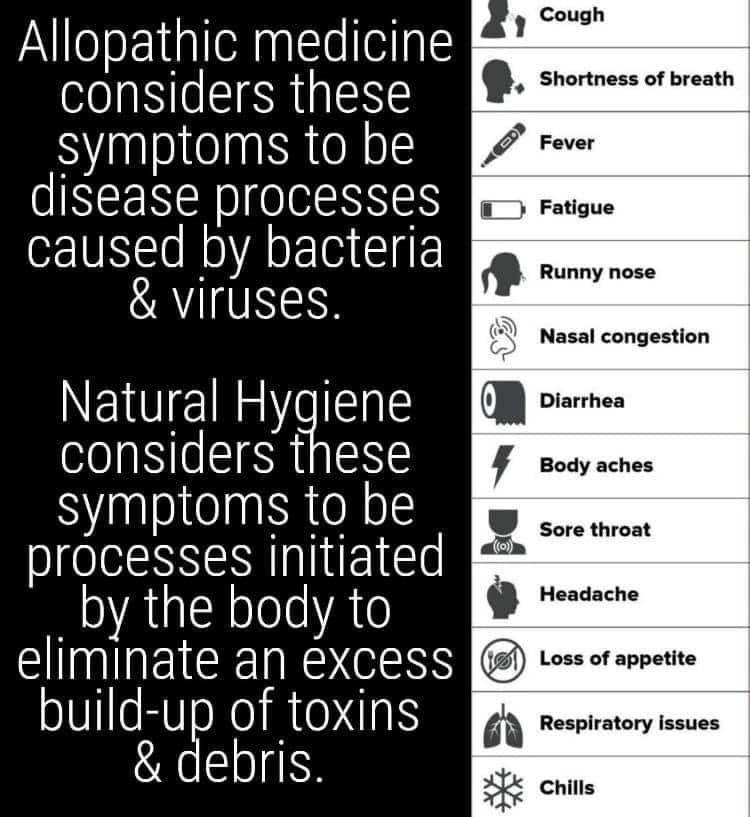 Allopathic medicine considers these symptoms to be disease processes caused by bacteria & viruses.

Natural Hygiene considers these symptoms to be processes initiated by the body to eliminate an excess build-up of toxins & debris.

Cough
Shortness of breath
Fever
Fatigue
Runny nose
Nasal congestion
Diarrhea
Body aches
Sore throat
Headache
Loss of appetite
Respiratory issues
Chills